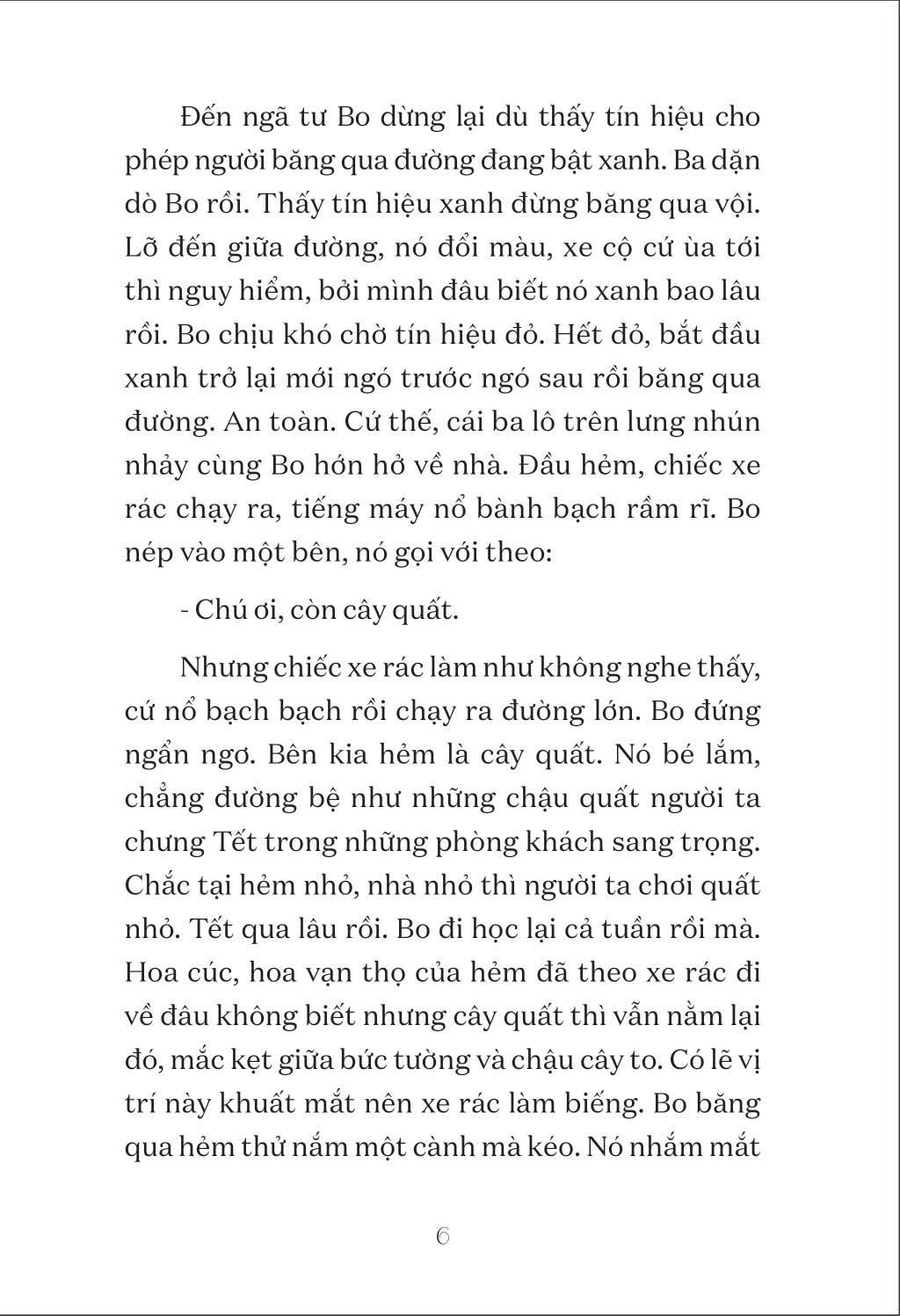 Đến ngã tư Bo dừng lại dù thấy tín hiệu cho phép người băng qua đường đang bật xanh. Ba dặn dò Bo rồi. Thấy tín hiệu xanh đừng băng qua vội. Lỡ đến giữa đường, nó đổi màu, xe cộ cứ ùa tới thì nguy hiểm, bởi mình đâu biết nó xanh bao lâu rồi. Bo chịu khó chờ tín hiệu đỏ. Hết đỏ, bắt đầu xanh trở lại mới ngó trước ngó sau rồi băng qua đường. An toàn. Cứ thế, cái ba lô trên lưng nhún nhảy cùng Bo hớn hở về nhà. Đầu hẻm, chiếc xe rác chạy ra, tiếng máy nổ bành bạch rầm rĩ. Bo nép vào một bên, nó gọi với theo:

- Chú ơi, còn cây quất.

Nhưng chiếc xe rác làm như không nghe thấy, cứ nổ bạch bạch rồi chạy ra đường lớn. Bo đứng ngẩn ngơ. Bên kia hẻm là cây quất. Nó bé lắm, chẳng đường bệ như những chậu quất người ta chưng Tết trong những phòng khách sang trọng. Chắc tại hẻm nhỏ, nhà nhỏ thì người ta chơi quất nhỏ. Tết qua lâu rồi. Bo đi học lại cả tuần rồi mà. Hoa cúc, hoa vạn thọ của hẻm đã theo xe rác đi về đâu không biết nhưng cây quất thì vẫn nằm lại đó, mắc kẹt giữa bức tường và chậu cây to. Có lẽ vị trí này khuất mắt nên xe rác làm biếng. Bo băng qua hẻm thử nắm một cành mà kéo. Nó nhắm mắt

6